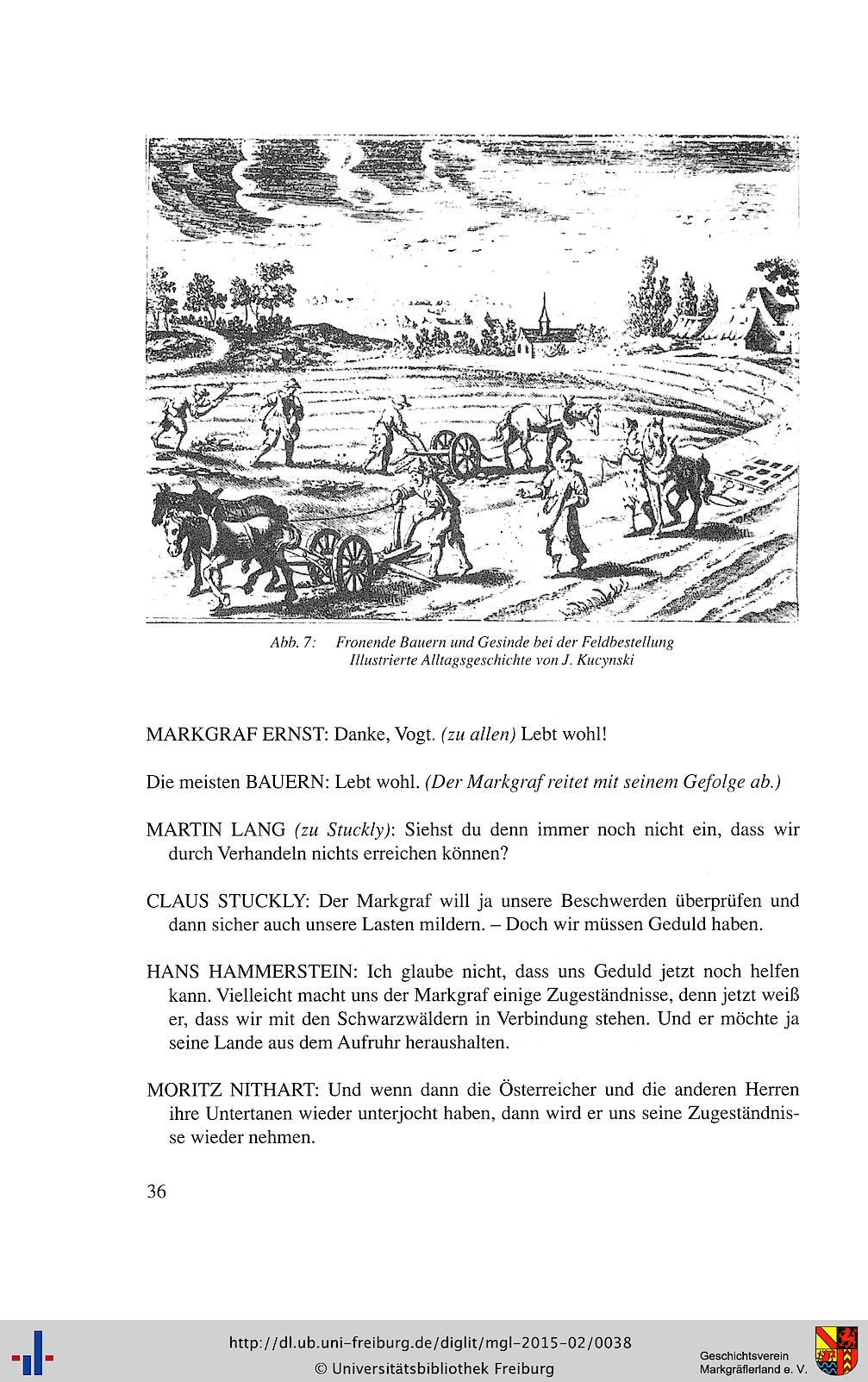 Abb. 7: Fronende Bauern und Gesinde bei der Feldbestellung
Illustrierte Alltagsgeschichte von J. Kucynski

MARKGRAF ERNST: Danke, Vogt. (zu allen) Lebt wohl!

Die meisten BAUERN: Lebt wohl. (Der Markgraf reitet mit seinem Gefolge ab.)

MARTIN LANG (zu Stuckly): Siehst du denn immer noch nicht ein, dass wir durch Verhandeln nichts erreichen können?

CLAUS STUCKLY: Der Markgraf will ja unsere Beschwerden überprüfen und dann sicher auch unsere Lasten mildern. – Doch wir müssen Geduld haben.

HANS HAMMERSTEIN: Ich glaube nicht, dass uns Geduld jetzt noch helfen kann. Vielleicht macht uns der Markgraf einige Zugeständnisse, denn jetzt weiß er, dass wir mit den Schwarzwäldern in Verbindung stehen. Und er möchte ja seine Lande aus dem Aufruhr heraushalten.

MORITZ NITHART: Und wenn dann die Österreicher und die anderen Herren ihre Untertanen wieder unterjocht haben, dann wird er uns seine Zugeständnisse wieder nehmen.

36

http://dl.ub.uni-freiburg.de/diglit/mgl-2015-02/0038
© Universitätsbibliothek Freiburg

Geschichtsverein
Markgräflerland e. V.